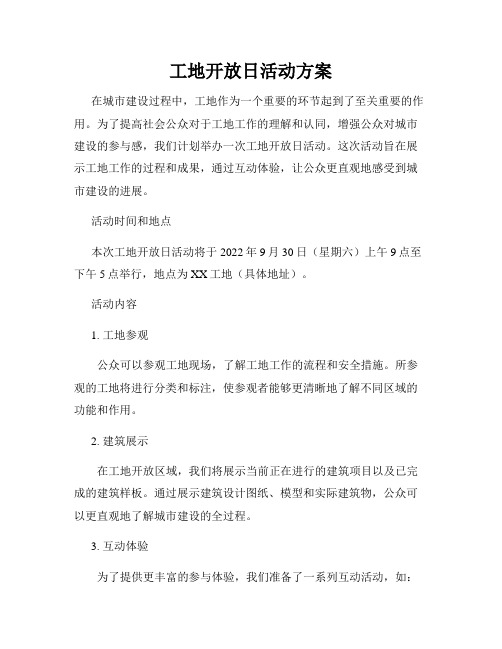 工地开放日活动方案

在城市建设过程中，工地作为一个重要的环节起到了至关重要的作用。为了提高社会公众对于工地工作的理解和认同，增强公众对城市建设的参与感，我们计划举办一次工地开放日活动。这次活动旨在展示工地工作的过程和成果，通过互动体验，让公众更直观地感受到城市建设的进展。

活动时间和地点

本次工地开放日活动将于 2022 年 9 月 30 日（星期六）上午 9 点至下午 5 点举行，地点为 XX 工地（具体地址）。

活动内容

1. 工地参观

公众可以参观工地现场，了解工地工作的流程和安全措施。所参观的工地将进行分类和标注，使参观者能够更清晰地了解不同区域的功能和作用。

2. 建筑展示

在工地开放区域，我们将展示当前正在进行的建筑项目以及已完成的建筑样板。通过展示建筑设计图纸、模型和实际建筑物，公众可以更直观地了解城市建设的全过程。

3. 互动体验

为了提供更丰富的参与体验，我们准备了一系列互动活动，如：